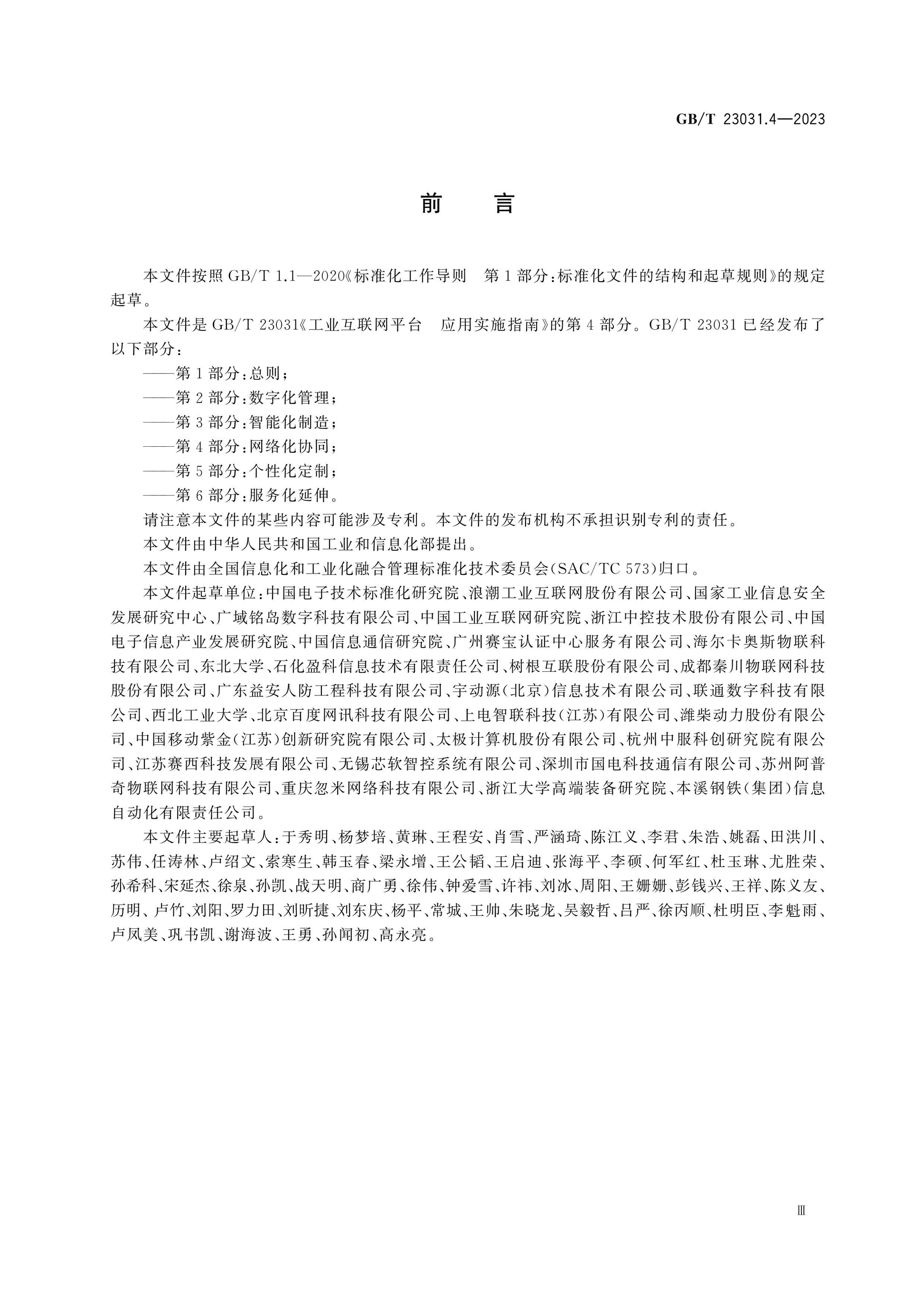 GB/T 23031.4—2023

前 言

本文件按照GB/T 1.1—2020《标准化工作导则 第1部分：标准化文件的结构和起草规则》的规定起草。

本文件是GB/T 23031《工业互联网平台 应用实施指南》的第4部分。GB/T 23031已经发布了以下部分：

——第1部分：总则；
——第2部分：数字化管理；
——第3部分：智能化制造；
——第4部分：网络化协同；
——第5部分：个性化定制；
——第6部分：服务化延伸。

请注意本文件的某些内容可能涉及专利。本文件的发布机构不承担识别专利的责任。

本文件由中华人民共和国工业和信息化部提出。

本文件由全国信息化和工业化融合管理标准化技术委员会(SAC/TC 573)归口。

本文件起草单位：中国电子技术标准化研究院、浪潮工业互联网股份有限公司、国家工业信息安全发展研究中心、广域铭岛数字科技有限公司、中国工业互联网研究院、浙江中控技术股份有限公司、中国电子信息产业发展研究院、中国信息通信研究院、广州赛宝认证中心服务有限公司、海尔卡奥斯物联科技有限公司、东北大学、石化盈科信息技术有限责任公司、树根互联股份有限公司、成都秦川物联网科技股份有限公司、广东益安人防工程科技有限公司、宇动源(北京)信息技术有限公司、联通数字科技有限公司、西北工业大学、北京百度网讯科技有限公司、上电智联科技(江苏)有限公司、潍柴动力股份有限公司、中国移动紫金(江苏)创新研究院有限公司、太极计算机股份有限公司、杭州中服科创研究院有限公司、江苏赛西科技发展有限公司、无锡芯软智控系统有限公司、深圳市国电科技通信有限公司、苏州阿普奇物联网科技有限公司、重庆忽米网络科技有限公司、浙江大学高端装备研究院、本溪钢铁(集团)信息自动化有限责任公司。

本文件主要起草人：于秀明、杨梦培、黄琳、王程安、肖雪、严涵琦、陈江义、李君、朱浩、姚磊、田洪川、苏伟、任涛林、卢绍文、索寒生、韩玉春、梁永增、王公韬、王启迪、张海平、李硕、何军红、杜玉琳、尤胜荣、孙希科、宋延杰、徐泉、孙凯、战天明、商广勇、徐伟、钟爱雪、许祎、刘冰、周阳、王姗姗、彭钱兴、王祥、陈义友、历明、卢竹、刘阳、罗力田、刘昕捷、刘东庆、杨平、常城、王帅、朱晓龙、吴毅哲、吕严、徐丙顺、杜明臣、李魁雨、卢凤美、巩书凯、谢海波、王勇、孙闻初、高永亮。

Ⅲ